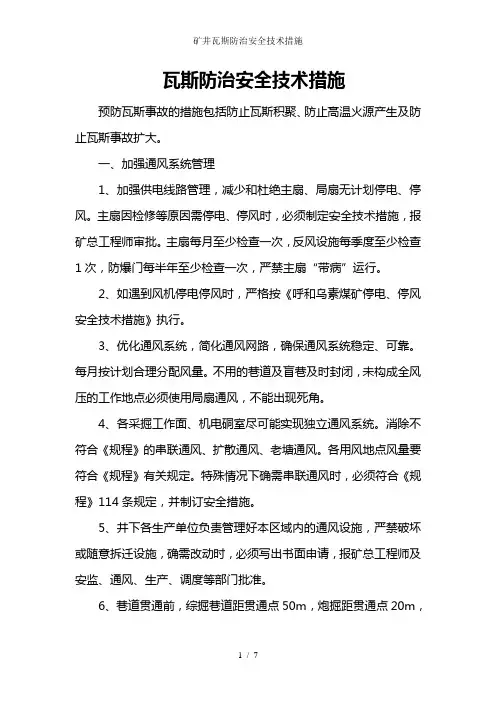 矿井瓦斯防治安全技术措施

瓦斯防治安全技术措施

预防瓦斯事故的措施包括防止瓦斯积聚、防止高温火源产生及防止瓦斯事故扩大。

一、加强通风系统管理

1、加强供电线路管理，减少和杜绝主扇、局扇无计划停电、停风。主扇因检修等原因需停电、停风时，必须制定安全技术措施，报矿总工程师审批。主扇每月至少检查一次，反风设施每季度至少检查1次，防爆门每半年至少检查一次，严禁主扇“带病”运行。

2、如遇到风机停电停风时，严格按《呼和乌素煤矿停电、停风安全技术措施》执行。

3、优化通风系统，简化通风网路，确保通风系统稳定、可靠。每月按计划合理分配风量。不用的巷道及盲巷及时封闭，未构成全风压的工作地点必须使用局扇通风，不能出现死角。

4、各采掘工作面、机电硐室尽可能实现独立通风系统。消除不符合《规程》的串联通风、扩散通风、老塘通风。各用风地点风量要符合《规程》有关规定。特殊情况下确需串联通风时，必须符合《规程》114条规定，并制订安全措施。

5、井下各生产单位负责管理好本区域内的通风设施，严禁破坏或随意拆迁设施，确需改动时，必须写出书面申请，报矿总工程师及安监、通风、生产、调度等部门批准。

6、巷道贯通前，综掘巷道距贯通点50m，炮掘距贯通点20m，

1 / 7